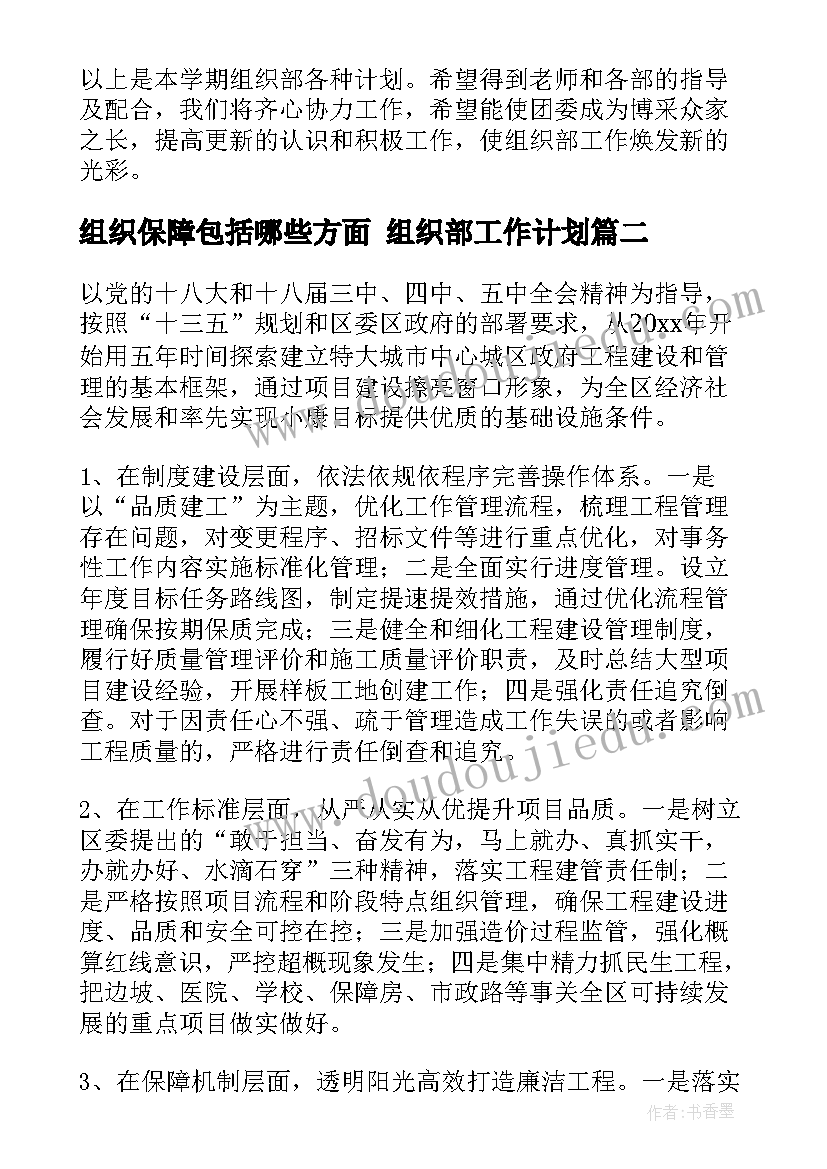 以上是本学期组织部各种计划。希望得到老师和各部的指导及配合，我们将齐心协力工作，希望能使团委成为博采众家之长，提高更新的认识和积极工作，使组织部工作焕发新的光彩。

组织保障包括哪些方面 组织部工作计划篇二

以党的十八大和十八届三中、四中、五中全会精神为指导，按照“十三五”规划和区委区政府的部署要求，从20xx年开始用五年时间探索建立特大城市中心城区政府工程建设和管理的基本框架，通过项目建设擦亮窗口形象，为全区经济社会发展和率先实现小康目标提供优质的基础设施条件。

1、在制度建设层面，依法依规依程序完善操作体系。一是以“品质建工”为主题，优化工作管理流程，梳理工程管理存在问题，对变更程序、招标文件等进行重点优化，对事务性工作内容实施标准化管理；二是全面实行进度管理。设立年度目标任务路线图，制定提速提效措施，通过优化流程管理确保按期保质完成；三是健全和细化工程建设管理制度，履行好质量管理评价和施工质量评价职责，及时总结大型项目建设经验，开展样板工地创建工作；四是强化责任追究倒查。对于因责任心不强、疏于管理造成工作失误的或者影响工程质量的，严格进行责任倒查和追究。

2、在工作标准层面，从严从实从优提升项目品质。一是树立区委提出的“敢于担当、奋发有为，马上就办、真抓实干，办就办好、水滴石穿”三种精神，落实工程建管责任制；二是严格按照项目流程和阶段特点组织管理，确保工程建设进度、品质和安全可控在控；三是加强造价过程监管，强化概算红线意识，严控超概现象发生；四是集中精力抓民生工程，把边坡、医院、学校、保障房、市政路等事关全区可持续发展的重点项目做实做好。

3、在保障机制层面，透明阳光高效打造廉洁工程。一是落实

www.doudoujiedu.com

作者：书香墨